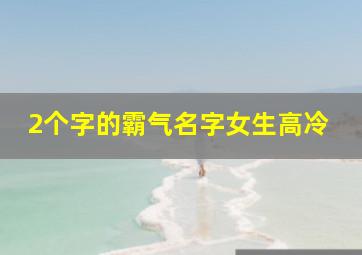 2个字的霸气名字女生高冷